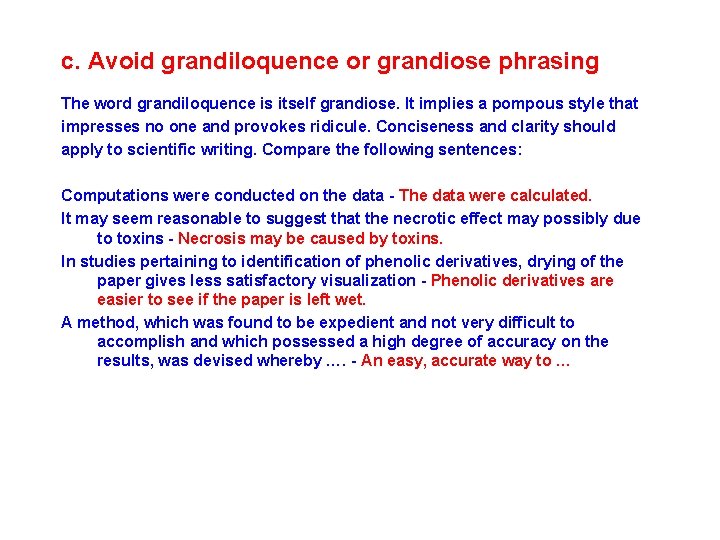 c. Avoid grandiloquence or grandiose phrasing

The word grandiloquence is itself grandiose. It implies a pompous style that impresses no one and provokes ridicule. Conciseness and clarity should apply to scientific writing. Compare the following sentences:

Computations were conducted on the data - The data were calculated.

It may seem reasonable to suggest that the necrotic effect may possibly due to toxins - Necrosis may be caused by toxins.

In studies pertaining to identification of phenolic derivatives, drying of the paper gives less satisfactory visualization - Phenolic derivatives are easier to see if the paper is left wet.

A method, which was found to be expedient and not very difficult to accomplish and which possessed a high degree of accuracy on the results, was devised whereby .... - An easy, accurate way to ...